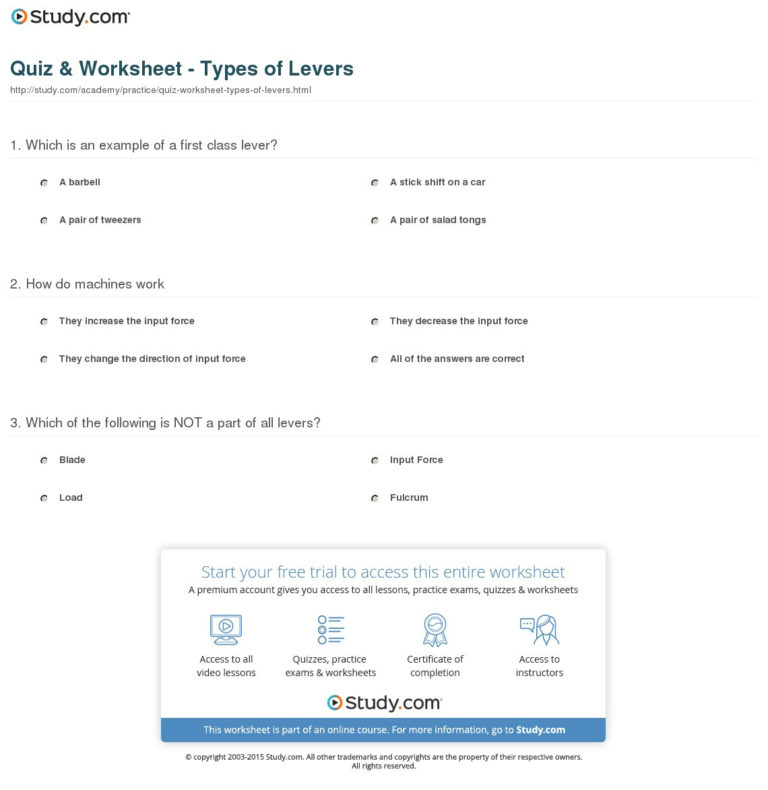 Study.com

Quiz & Worksheet - Types of Levers

http://study.com/academy/practice/quiz-worksheet-types-of-levers.html

1. Which is an example of a first class lever?

A barbell

A stick shift on a car

A pair of tweezers

A pair of salad tongs

2. How do machines work

They increase the input force

They decrease the input force

They change the direction of input force

All of the answers are correct

3. Which of the following is NOT a part of all levers?

Blade

Input Force

Load

Fulcrum

Start your free trial to access this entire worksheet

A premium account gives you access to all lessons, practice exams, quizzes & worksheets

Access to all video lessons

Quizzes, practice exams & worksheets

Certificate of completion

Access to instructors

Study.com

This worksheet is part of an online course. For more information, go to Study.com

© copyright 2003-2015 Study.com. All other trademarks and copyrights are the property of their respective owners. All rights reserved.